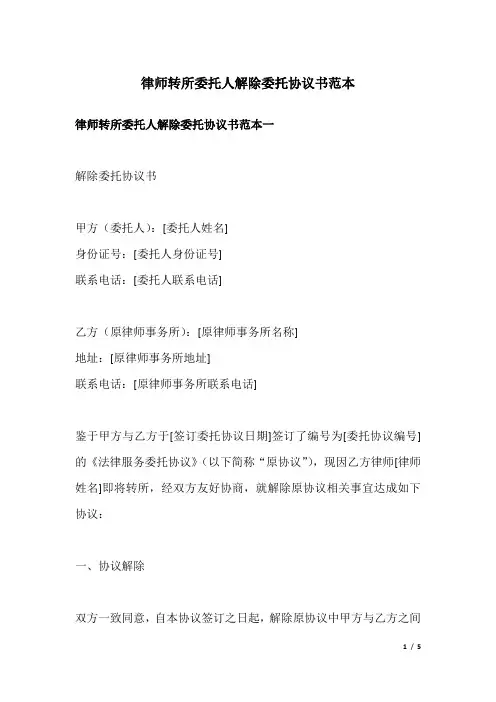 律师转所委托人解除委托协议书范本

律师转所委托人解除委托协议书范本一

解除委托协议书

甲方（委托人）：[委托人姓名]
身份证号：[委托人身份证号]
联系电话：[委托人联系电话]

乙方（原律师事务所）：[原律师事务所名称]
地址：[原律师事务所地址]
联系电话：[原律师事务所联系电话]

鉴于甲方与乙方于[签订委托协议日期]签订了编号为[委托协议编号]的《法律服务委托协议》（以下简称“原协议”），现因乙方律师[律师姓名]即将转所，经双方友好协商，就解除原协议相关事宜达成如下协议：

一、协议解除

双方一致同意，自本协议签订之日起，解除原协议中甲方与乙方之间

1 / 5